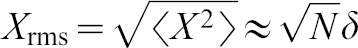 $X_{\mathrm{rms}} = \sqrt{\langle X^2 \rangle} \approx \sqrt{N}\delta$